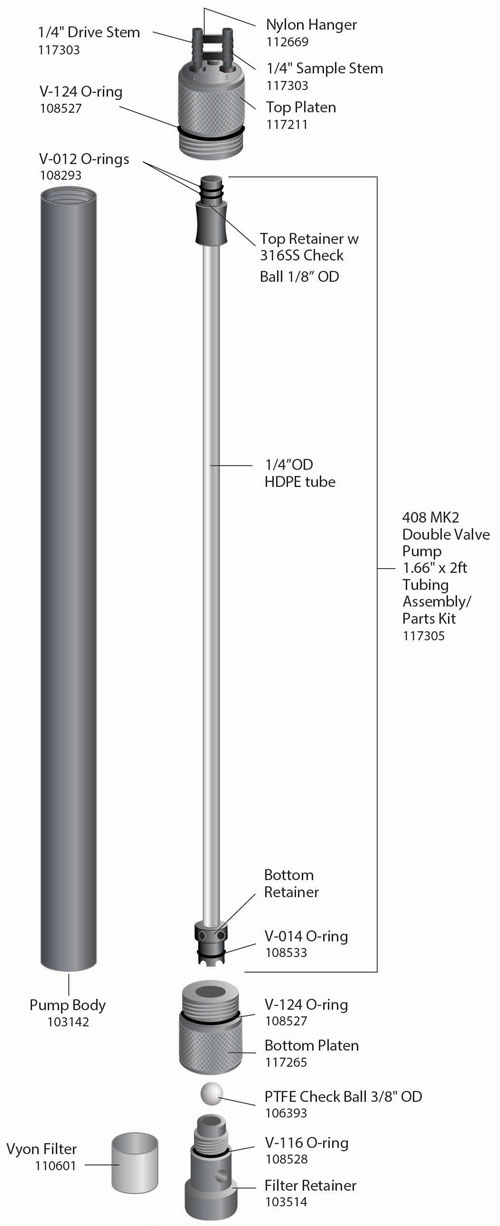 1/4" Drive Stem
117303

Nylon Hanger
112669

1/4" Sample Stem
117303

V-124 O-ring
108527

Top Platen
117211

V-012 O-rings
108293

Top Retainer w 316SS Check Ball 1/8" OD

1/4"OD HDPE tube

408 MK2 Double Valve Pump 1.66" x 2ft Tubing Assembly/ Parts Kit
117305

Bottom Retainer

V-014 O-ring
108533

Pump Body
103142

V-124 O-ring
108527

Bottom Platen
117265

PTFE Check Ball 3/8" OD
106393

Vyon Filter
110601

V-116 O-ring
108528

Filter Retainer
103514